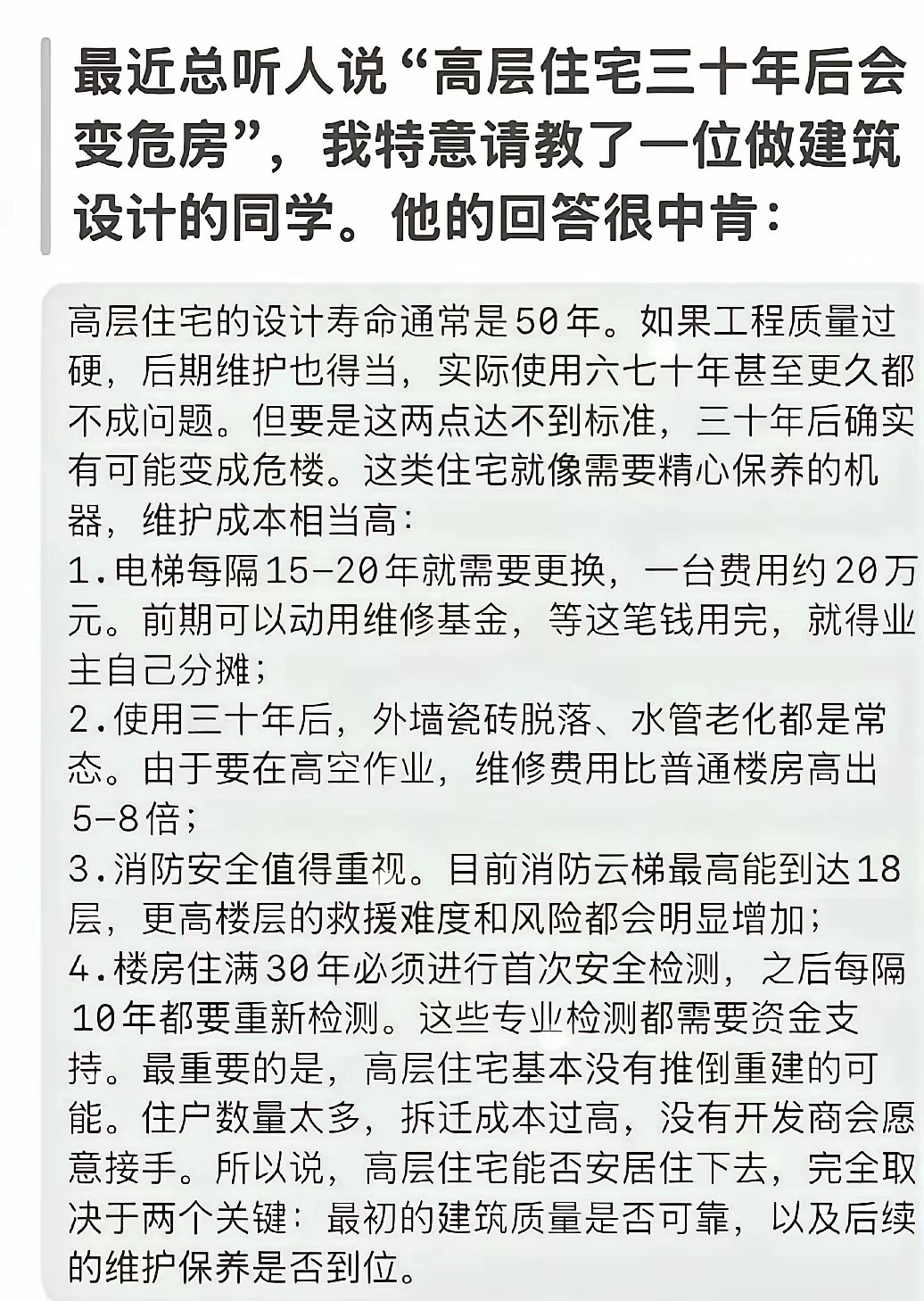 最近总听人说“高层住宅三十年后会变危房”，我特意请教了一位做建筑设计的同学。他的回答很中肯：

高层住宅的设计寿命通常是50年。如果工程质量过硬，后期维护也得当，实际使用六七十年甚至更久都不成问题。但要是这两点达不到标准，三十年后确实有可能变成危楼。这类住宅就像需要精心保养的机器，维护成本相当高：
1.电梯每隔15-20年就需要更换，一台费用约20万元。前期可以动用维修基金，等这笔钱用完，就得业主自己分摊；
2.使用三十年后，外墙瓷砖脱落、水管老化都是常态。由于要在高空作业，维修费用比普通楼房高出5-8倍；
3.消防安全值得重视。目前消防云梯最高能到达18层，更高楼层的救援难度和风险都会明显增加；
4.楼房住满30年必须进行首次安全检测，之后每隔10年都要重新检测。这些专业检测都需要资金支持。最重要的是，高层住宅基本没有推倒重建的可能。住户数量太多，拆迁成本过高，没有开发商会愿意接手。所以说，高层住宅能否安居住下去，完全取决于两个关键：最初的建筑质量是否可靠，以及后续的维护保养是否到位。